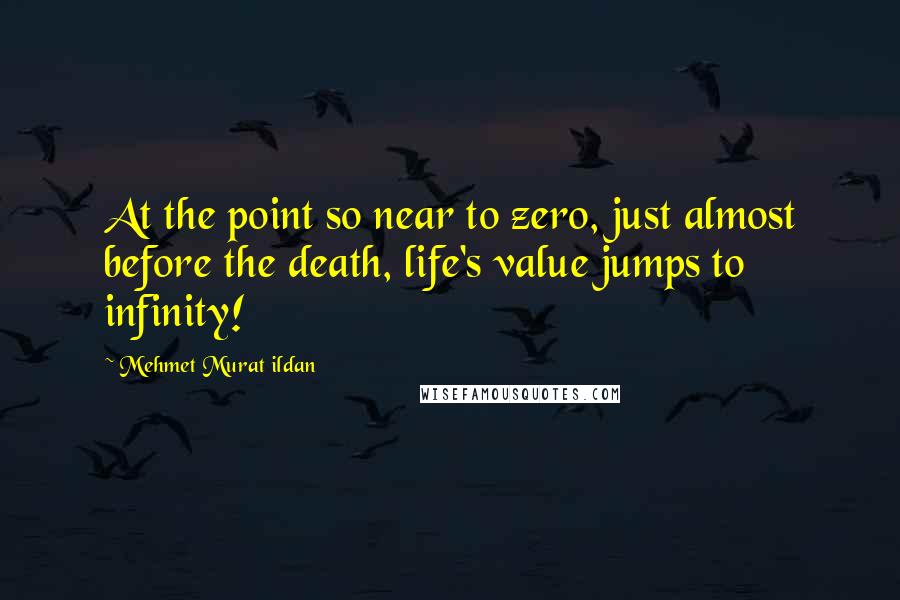 At the point so near to zero, just almost before the death, life's value jumps to infinity!

~ Mehmet Murat ildan

WISEFAMOUSQUOTES.COM